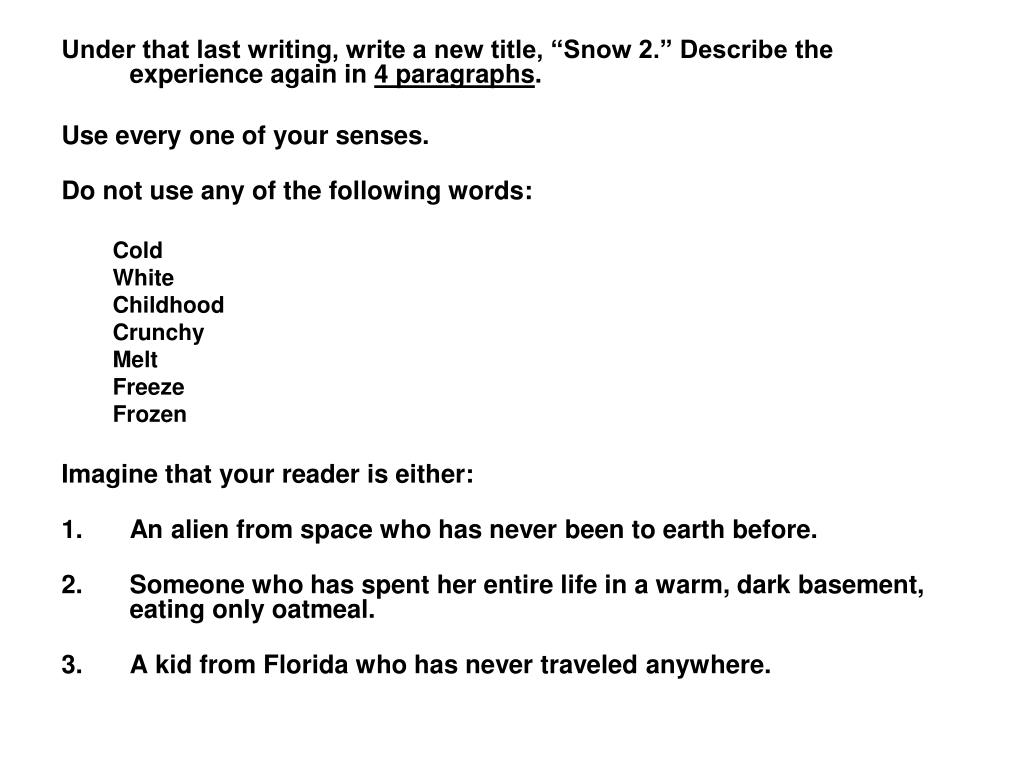 Under that last writing, write a new title, “Snow 2.” Describe the experience again in 4 paragraphs.

Use every one of your senses.

Do not use any of the following words:

Cold
White
Childhood
Crunchy
Melt
Freeze
Frozen

Imagine that your reader is either:

1. An alien from space who has never been to earth before.

2. Someone who has spent her entire life in a warm, dark basement, eating only oatmeal.

3. A kid from Florida who has never traveled anywhere.